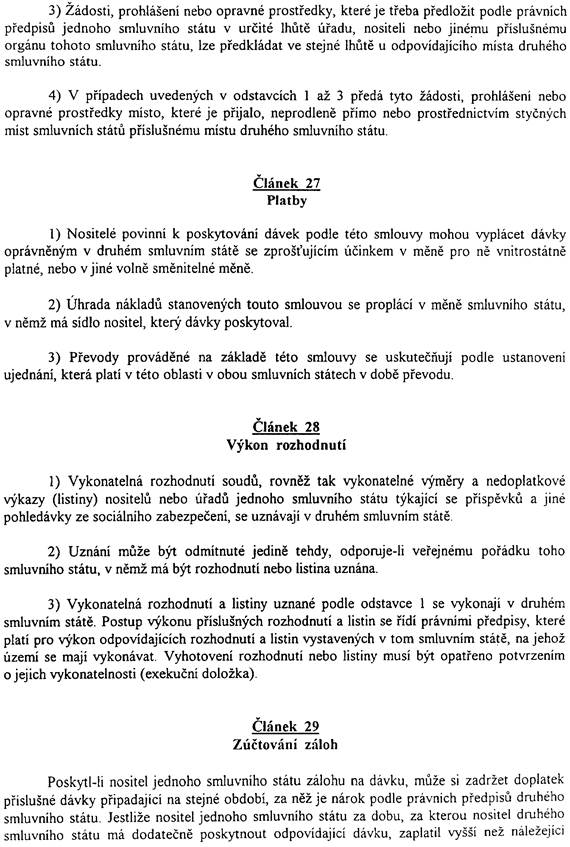 3) Žádosti, prohlášení nebo opravné prostředky, které je třeba předložit podle právních předpisů jednoho smluvního státu v určité lhůtě úřadu, nositeli nebo jinému příslušnému orgánu tohoto smluvního státu, lze předkládat ve stejné lhůtě u odpovídajícího místa druhého smluvního státu.

4) V případech uvedených v odstavcích 1 až 3 předá tyto žádosti, prohlášení nebo opravné prostředky místo, které je přijalo, neprodleně přímo nebo prostřednictvím styčných míst smluvních států příslušnému místu druhého smluvního státu.

Článek 27
Platby

1) Nositelé povinní k poskytování dávek podle této smlouvy mohou vyplácet dávky oprávněným v druhém smluvním státě se zprošťujícím účinkem v měně pro ně vnitrostátně platné, nebo v jiné volně směnitelné měně.

2) Úhrada nákladů stanovených touto smlouvou se proplácí v měně smluvního státu, v němž má sídlo nositel, který dávky poskytoval.

3) Převody prováděné na základě této smlouvy se uskutečňují podle ustanovení ujednání, která platí v této oblasti v obou smluvních státech v době převodu.

Článek 28
Výkon rozhodnutí

1) Vykonatelná rozhodnutí soudů, rovněž tak vykonatelné výměry a nedoplatkové výkazy (listiny) nositelů nebo úřadů jednoho smluvního státu týkající se příspěvků a jiné pohledávky ze sociálního zabezpečení, se uznávají v druhém smluvním státě.

2) Uznání může být odmítnuté jedině tehdy, odporuje-li veřejnému pořádku toho smluvního státu, v němž má být rozhodnutí nebo listina uznána.

3) Vykonatelná rozhodnutí a listiny uznané podle odstavce 1 se vykonají v druhém smluvním státě. Postup výkonu příslušných rozhodnutí a listin se řídí právními předpisy, které platí pro výkon odpovídajících rozhodnutí a listin vystavených v tom smluvním státě, na jehož území se mají vykonávat. Vyhotovení rozhodnutí nebo listiny musí být opatřeno potvrzením o jejich vykonatelnosti (exekuční doložka).

Článek 29
Zúčtování záloh

Poskytl-li nositel jednoho smluvního státu zálohu na dávku, může si zadržet doplatek příslušné dávky připadající na stejné období, za něž je nárok podle právních předpisů druhého smluvního státu. Jestliže nositel jednoho smluvního státu za dobu, za kterou nositel druhého smluvního státu má dodatečně poskytnout odpovídající dávku, zaplatil vyšší než náležející